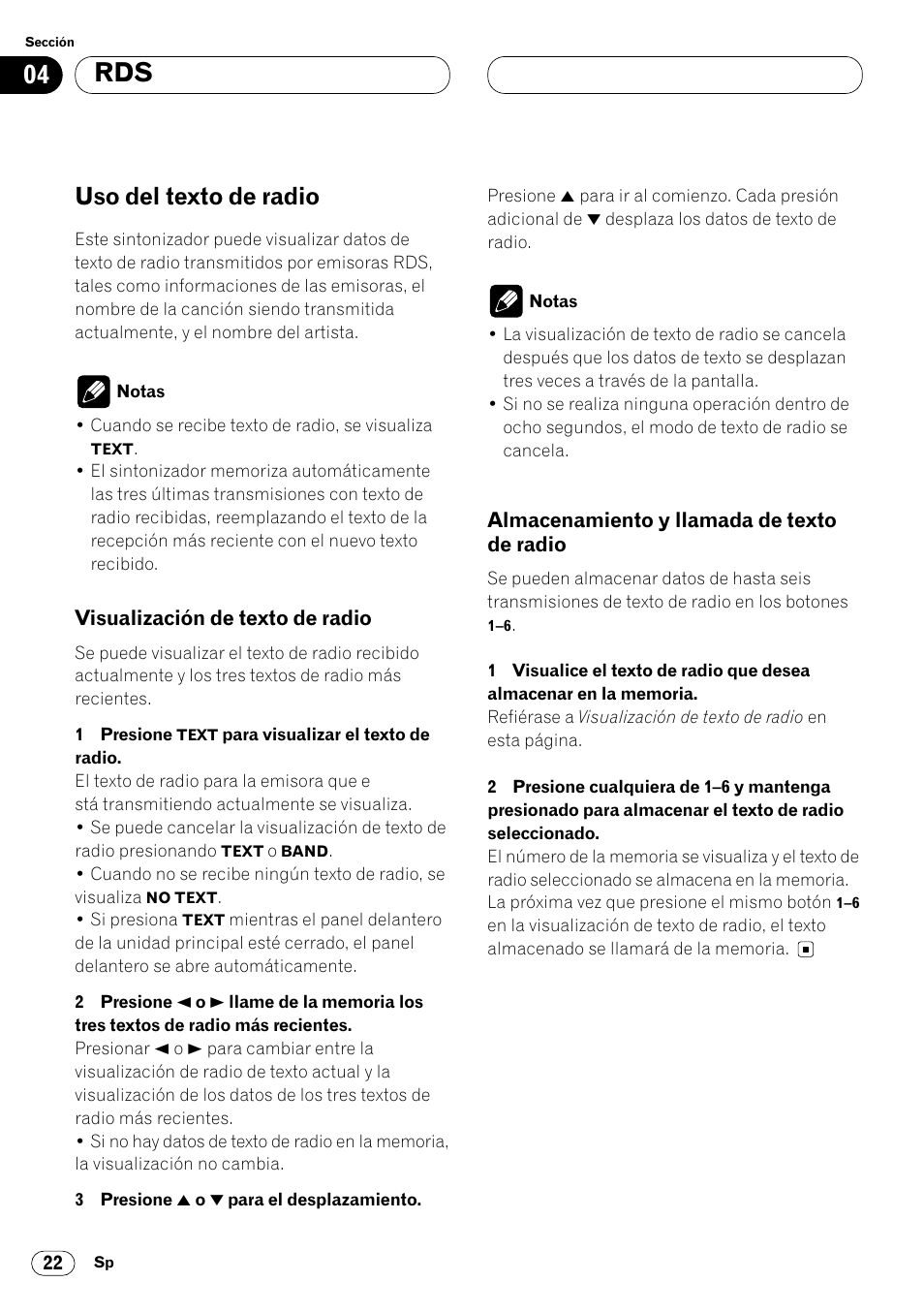 Sección

04 RDS

Uso del texto de radio

Este sintonizador puede visualizar datos de texto de radio transmitidos por emisoras RDS, tales como informaciones de las emisoras, el nombre de la canción siendo transmitida actualmente, y el nombre del artista.

Notas

• Cuando se recibe texto de radio, se visualiza TEXT.
• El sintonizador memoriza automáticamente las tres últimas transmisiones con texto de radio recibidas, reemplazando el texto de la recepción más reciente con el nuevo texto recibido.

Visualización de texto de radio

Se puede visualizar el texto de radio recibido actualmente y los tres textos de radio más recientes.

1 Presione TEXT para visualizar el texto de radio.
El texto de radio para la emisora que e stá transmitiendo actualmente se visualiza.
• Se puede cancelar la visualización de texto de radio presionando TEXT o BAND.
• Cuando no se recibe ningún texto de radio, se visualiza NO TEXT.
• Si presiona TEXT mientras el panel delantero de la unidad principal esté cerrado, el panel delantero se abre automáticamente.

2 Presione ◄ o ► llame de la memoria los tres textos de radio más recientes.
Presionar ◄ o ► para cambiar entre la visualización de radio de texto actual y la visualización de los datos de los tres textos de radio más recientes.
• Si no hay datos de texto de radio en la memoria, la visualización no cambia.

3 Presione ▲ o ▼ para el desplazamiento.

Presione ▲ para ir al comienzo. Cada presión adicional de ▼ desplaza los datos de texto de radio.

Notas

• La visualización de texto de radio se cancela después que los datos de texto se desplazan tres veces a través de la pantalla.
• Si no se realiza ninguna operación dentro de ocho segundos, el modo de texto de radio se cancela.

Almacenamiento y llamada de texto de radio

Se pueden almacenar datos de hasta seis transmisiones de texto de radio en los botones 1–6.

1 Visualice el texto de radio que desea almacenar en la memoria.
Refiérase a Visualización de texto de radio en esta página.

2 Presione cualquiera de 1–6 y mantenga presionado para almacenar el texto de radio seleccionado.
El número de la memoria se visualiza y el texto de radio seleccionado se almacena en la memoria. La próxima vez que presione el mismo botón 1–6 en la visualización de texto de radio, el texto almacenado se llamará de la memoria.

22 Sp